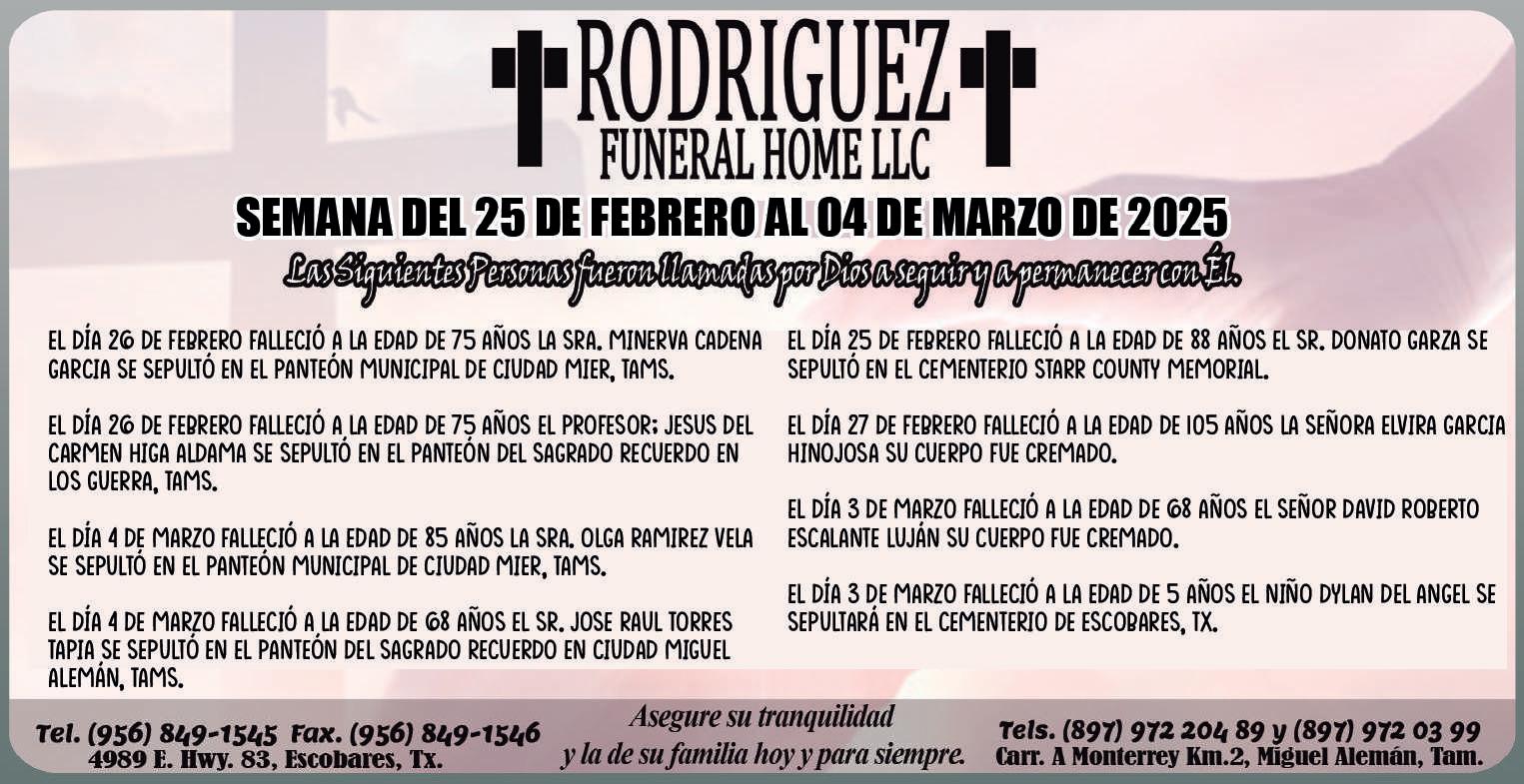 RODRIGUEZ
FUNERAL HOME LLC

SEMANA DEL 25 DE FEBRERO AL 04 DE MARZO DE 2025

Las Siguientes Personas fueron llamadas por Dios a seguir y a permanecer con Él.

EL DÍA 26 DE FEBRERO FALLECIÓ A LA EDAD DE 75 AÑOS LA SRA. MINERVA CADENA GARCIA SE SEPULTÓ EN EL PANTEÓN MUNICIPAL DE CIUDAD MIER, TAMS.

EL DÍA 26 DE FEBRERO FALLECIÓ A LA EDAD DE 75 AÑOS EL PROFESOR; JESUS DEL CARMEN HIGA ALDAMA SE SEPULTÓ EN EL PANTEÓN DEL SAGRADO RECUERDO EN LOS GUERRA, TAMS.

EL DÍA 4 DE MARZO FALLECIÓ A LA EDAD DE 85 AÑOS LA SRA. OLGA RAMIREZ VELA SE SEPULTÓ EN EL PANTEÓN MUNICIPAL DE CIUDAD MIER, TAMS.

EL DÍA 4 DE MARZO FALLECIÓ A LA EDAD DE 68 AÑOS EL SR. JOSE RAUL TORRES TAPIA SE SEPULTÓ EN EL PANTEÓN DEL SAGRADO RECUERDO EN CIUDAD MIGUEL ALEMÁN, TAMS.

EL DÍA 25 DE FEBRERO FALLECIÓ A LA EDAD DE 88 AÑOS EL SR. DONATO GARZA SE SEPULTÓ EN EL CEMENTERIO STARR COUNTY MEMORIAL.

EL DÍA 27 DE FEBRERO FALLECIÓ A LA EDAD DE 105 AÑOS LA SEÑORA ELVIRA GARCIA HINOJOSA SU CUERPO FUE CREMADO.

EL DÍA 3 DE MARZO FALLECIÓ A LA EDAD DE 68 AÑOS EL SEÑOR DAVID ROBERTO ESCALANTE LUJÁN SU CUERPO FUE CREMADO.

EL DÍA 3 DE MARZO FALLECIÓ A LA EDAD DE 5 AÑOS EL NIÑO DYLAN DEL ANGEL SE SEPULTARÁ EN EL CEMENTERIO DE ESCOBARES, TX.

Tel. (956) 849-1545 Fax. (956) 849-1546
4989 E. Hwy. 83, Escobares, Tx.

Asegure su tranquilidad
y la de su familia hoy y para siempre.

Tels. (897) 972 204 89 y (897) 972 03 99
Carr. A Monterrey Km.2, Miguel Alemán, Tam.